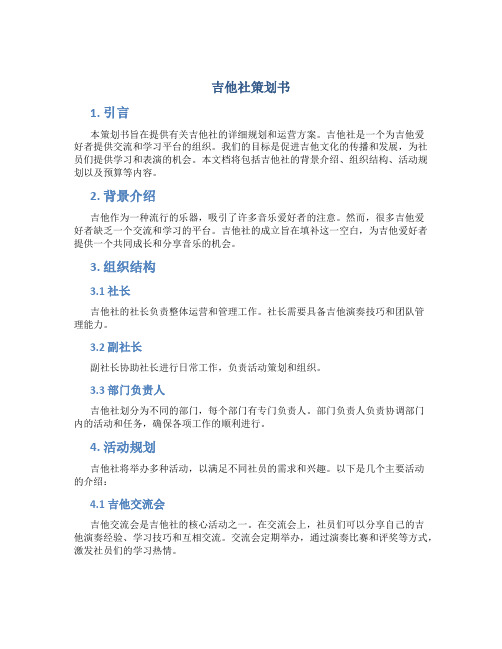 吉他社策划书

1. 引言

本策划书旨在提供有关吉他社的详细规划和运营方案。吉他社是一个为吉他爱好者提供交流和学习平台的组织。我们的目标是促进吉他文化的传播和发展，为社员们提供学习和表演的机会。本文档将包括吉他社的背景介绍、组织结构、活动规划以及预算等内容。

2. 背景介绍

吉他作为一种流行的乐器，吸引了许多音乐爱好者的注意。然而，很多吉他爱好者缺乏一个交流和学习的平台。吉他社的成立旨在填补这一空白，为吉他爱好者提供一个共同成长和分享音乐的机会。

3. 组织结构

3.1 社长

吉他社的社长负责整体运营和管理工作。社长需要具备吉他演奏技巧和团队管理能力。

3.2 副社长

副社长协助社长进行日常工作，负责活动策划和组织。

3.3 部门负责人

吉他社划分为不同的部门，每个部门有专门负责人。部门负责人负责协调部门内的活动和任务，确保各项工作的顺利进行。

4. 活动规划

吉他社将举办多种活动，以满足不同社员的需求和兴趣。以下是几个主要活动的介绍：

4.1 吉他交流会

吉他交流会是吉他社的核心活动之一。在交流会上，社员们可以分享自己的吉他演奏经验、学习技巧和互相交流。交流会定期举办，通过演奏比赛和评奖等方式，激发社员们的学习热情。